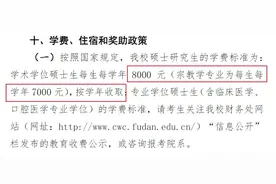 十、学费、住宿和奖助政策

（一）按照国家规定，我校硕士研究生的学费标准为：学术学位硕士生每生每学年 8000 元（宗教学专业为每生每学年 7000 元），按学年收取；专业学位硕士生（含临床医学、口腔医学专业学位）的学费标准，请考生关注我校财务处网站（网址：http://www.cwc.fudan.edu.cn/）“信息公开”栏发布的教育收费公示，或咨询报考院系。